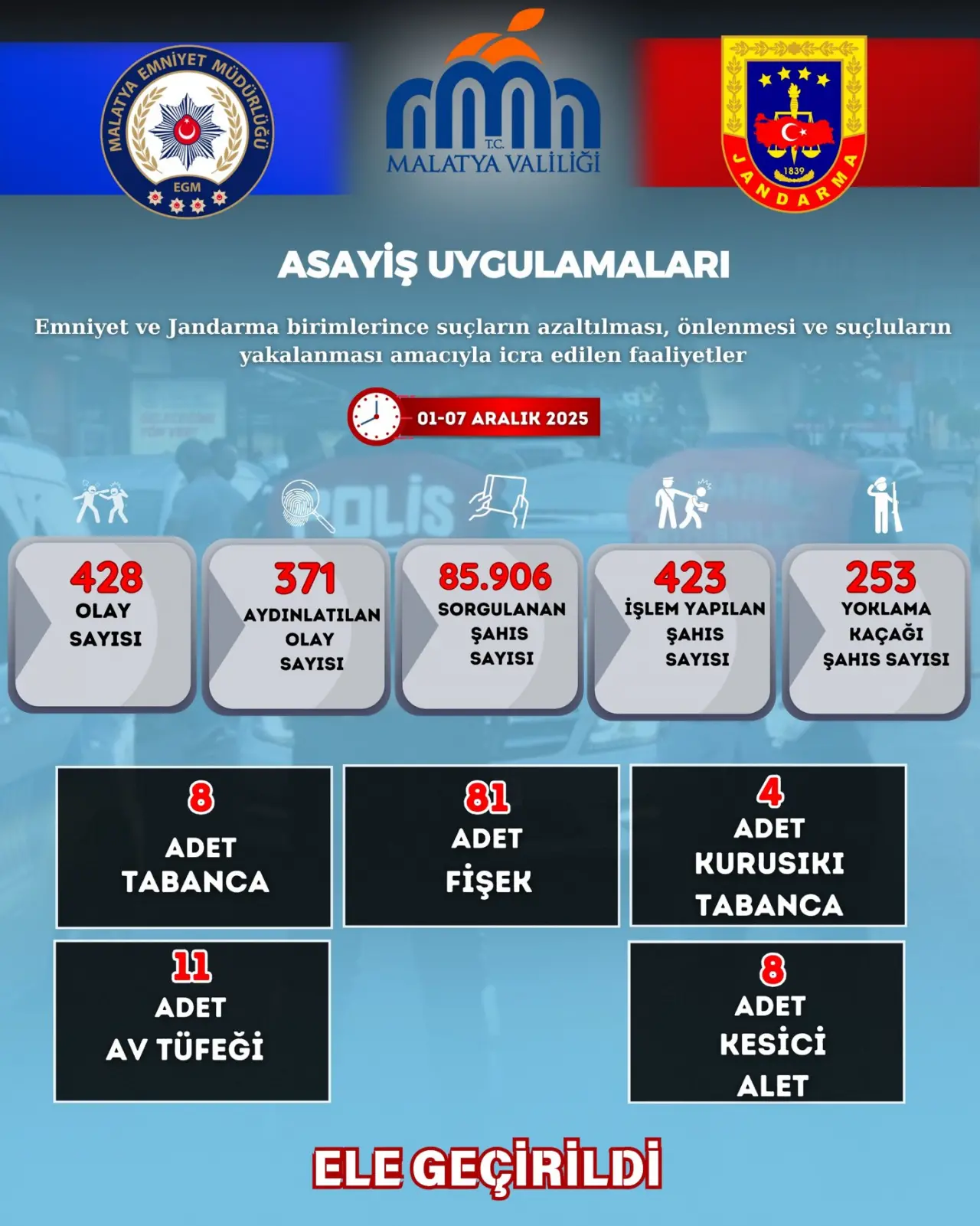 MALATYA EMNİYET MÜDÜRLÜĞÜ
EGM

T.C.
MALATYA VALİLİĞİ

1839
JANDARMA

ASAYİŞ UYGULAMALARI

Emniyet ve Jandarma birimlerince suçların azaltılması, önlenmesi ve suçluların yakalanması amacıyla icra edilen faaliyetler

01-07 ARALIK 2025

428
OLAY
SAYISI

371
AYDINLATILAN
OLAY
SAYISI

85.906
SORGULANAN
ŞAHIS
SAYISI

423
İŞLEM YAPILAN
ŞAHIS
SAYISI

253
YOKLAMA
KAÇAĞI
ŞAHIS SAYISI

8
ADET
TABANCA

81
ADET
FİŞEK

4
ADET
KURUSIKI
TABANCA

11
ADET
AV TÜFEĞİ

8
ADET
KESİCİ
ALET

ELE GEÇİRİLDİ